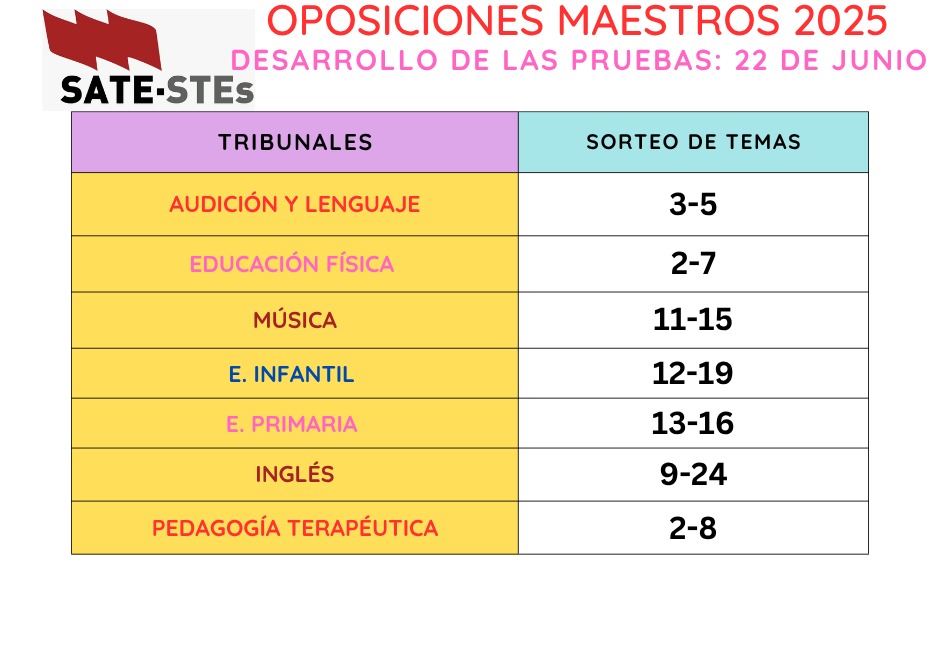 SATE-STEs

OPOSICIONES MAESTROS 2025

DESARROLLO DE LAS PRUEBAS: 22 DE JUNIO

| TRIBUNALES | SORTEO DE TEMAS |
|---|---|
| AUDICIÓN Y LENGUAJE | 3-5 |
| EDUCACIÓN FÍSICA | 2-7 |
| MÚSICA | 11-15 |
| E. INFANTIL | 12-19 |
| E. PRIMARIA | 13-16 |
| INGLÉS | 9-24 |
| PEDAGOGÍA TERAPÉUTICA | 2-8 |